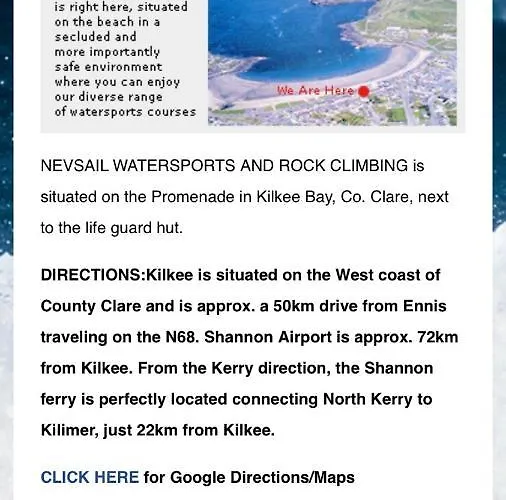 is right here, situated on the beach in a secluded and more importantly safe environment where you can enjoy our diverse range of watersports courses

We Are Here

NEVSAIL WATERSPORTS AND ROCK CLIMBING is situated on the Promenade in Kilkee Bay, Co. Clare, next to the life guard hut.

DIRECTIONS:Kilkee is situated on the West coast of County Clare and is approx. a 50km drive from Ennis traveling on the N68. Shannon Airport is approx. 72km from Kilkee. From the Kerry direction, the Shannon ferry is perfectly located connecting North Kerry to Kilimer, just 22km from Kilkee.

CLICK HERE for Google Directions/Maps